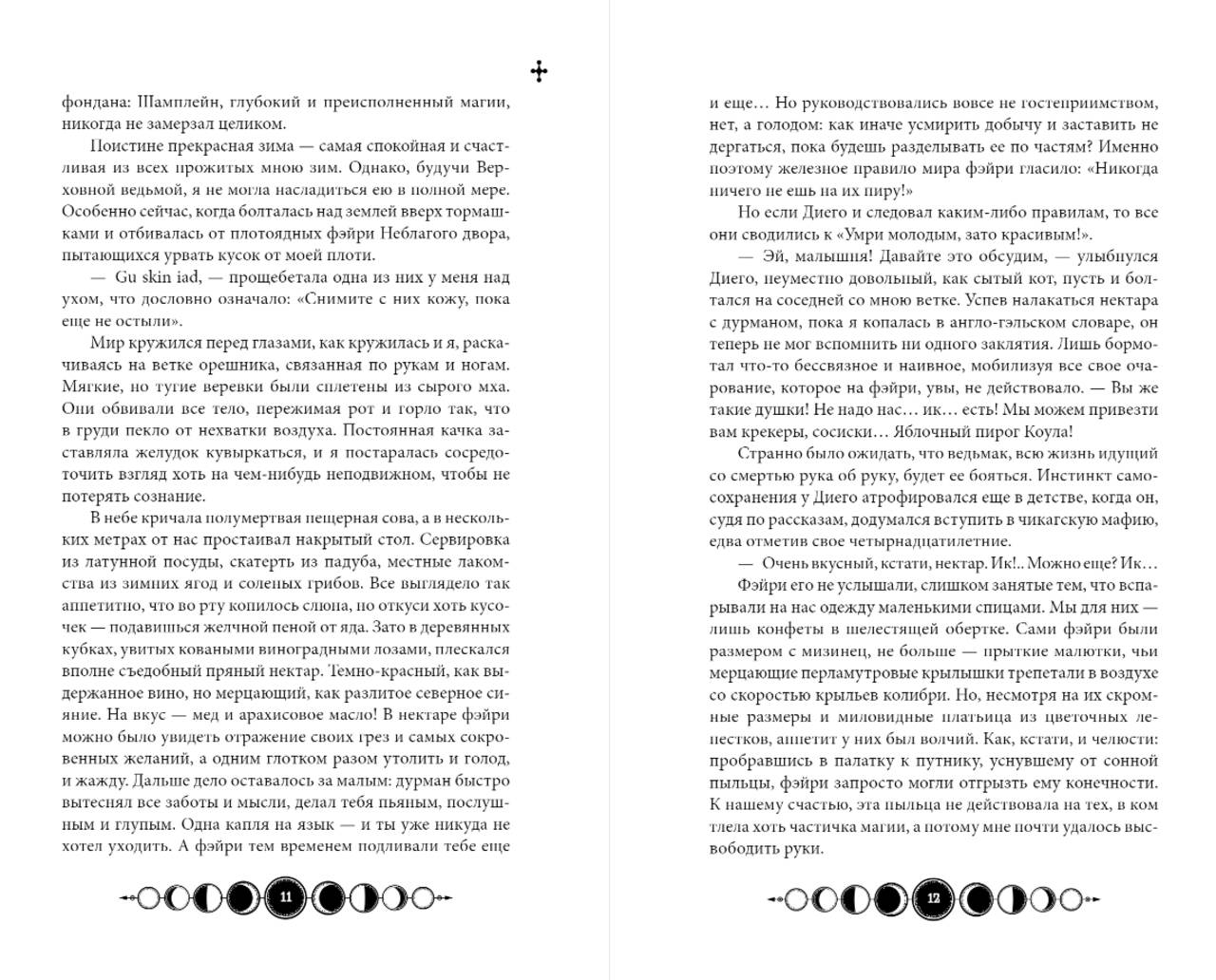 фондана: Шамплейн, глубокий и преисполненный магии, никогда не замерзал целиком.

Поистине прекрасная зима — самая спокойная и счастливая из всех прожитых мною зим. Однако, будучи Верховной ведьмой, я не могла насладиться ею в полной мере. Особенно сейчас, когда болталась над землей вверх тормашками и отбивалась от плотоядных фэйри Неблагого двора, пытающихся урвать кусок от моей плоти.

— Gu skin iad, — прощебетала одна из них у меня над ухом, что дословно означало: «Снимите с них кожу, пока еще не остыли».

Мир кружился перед глазами, как кружилась и я, раскачиваясь на ветке орешника, связанная по рукам и ногам. Мягкие, но тугие веревки были сплетены из сырого мха. Они обвивали все тело, пережимая рот и горло так, что в груди пекло от нехватки воздуха. Постоянная качка заставляла желудок кувыркаться, и я постаралась сосредоточить взгляд хоть на чем-нибудь неподвижном, чтобы не потерять сознание.

В небе кричала полумертвая пещерная сова, а в нескольких метрах от нас простаивал накрытый стол. Сервировка из латунной посуды, скатерть из падуба, местные лакомства из зимних ягод и соленых грибов. Все выглядело так аппетитно, что во рту копилось слюна, но откуси хоть кусочек — подавишься желчной пеной от яда. Зато в деревянных кубках, увитых коваными виноградными лозами, плескался вполне съедобный пряный нектар. Темно-красный, как выдержанное вино, но мерцающий, как разлитое северное сияние. На вкус — мед и арахисовое масло! В нектаре фэйри можно было увидеть отражение своих грез и самых сокровенных желаний, а одним глотком разом утолить и голод, и жажду. Дальше дело оставалось за малым: дурман быстро вытеснял все заботы и мысли, делал тебя пьяным, послушным и глупым. Одна капля на язык — и ты уже никуда не хотел уходить. А фэйри тем временем подливали тебе еще

11

и еще… Но руководствовались вовсе не гостеприимством, нет, а голодом: как иначе усмирить добычу и заставить не дергаться, пока будешь разделывать ее по частям? Именно поэтому железное правило мира фэйри гласило: «Никогда ничего не ешь на их пиру!»

Но если Диего и следовал каким-либо правилам, то все они сводились к «Умри молодым, зато красивым!».

— Эй, малышня! Давайте это обсудим, — улыбнулся Диего, неуместно довольный, как сытый кот, пусть и болтался на соседней со мною ветке. Успев налакаться нектара с дурманом, пока я копалась в англо-гэльском словаре, он теперь не мог вспомнить ни одного заклятия. Лишь бормотал что-то бессвязное и наивное, мобилизуя все свое очарование, которое на фэйри, увы, не действовало. — Вы же такие душки! Не надо нас… ик… есть! Мы можем привезти вам крекеры, сосиски… Яблочный пирог Коула!

Странно было ожидать, что ведьмак, всю жизнь идущий со смертью рука об руку, будет ее бояться. Инстинкт самосохранения у Диего атрофировался еще в детстве, когда он, судя по рассказам, додумался вступить в чикагскую мафию, едва отметив свое четырнадцатилетние.

— Очень вкусный, кстати, нектар. Ик!.. Можно еще? Ик…

Фэйри его не услышали, слишком занятые тем, что вспарывали на нас одежду маленькими спицами. Мы для них — лишь конфеты в шелестящей обертке. Сами фэйри были размером с мизинец, не больше — прыткие малютки, чьи мерцающие перламутровые крылышки трепетали в воздухе со скоростью крыльев колибри. Но, несмотря на их скромные размеры и миловидные платьица из цветочных лепестков, аппетит у них был волчий. Как, кстати, и челюсти: пробравшись в палатку к путнику, уснувшему от сонной пыльцы, фэйри запросто могли отгрызть ему конечности. К нашему счастью, эта пыльца не действовала на тех, в ком тлела хоть частичка магии, а потому мне почти удалось высвободить руки.

12